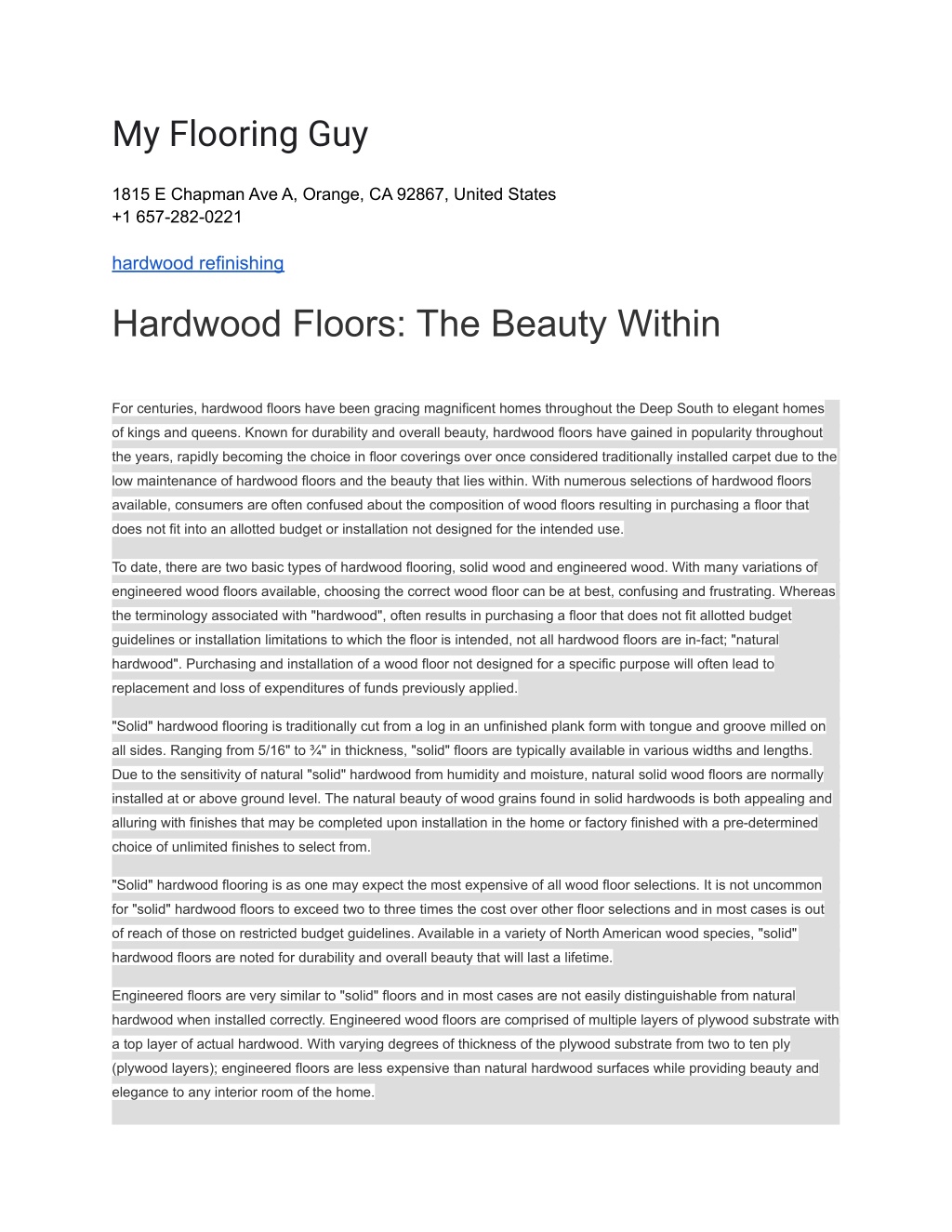 My Flooring Guy

1815 E Chapman Ave A, Orange, CA 92867, United States
+1 657-282-0221

hardwood refinishing

Hardwood Floors: The Beauty Within

For centuries, hardwood floors have been gracing magnificent homes throughout the Deep South to elegant homes of kings and queens. Known for durability and overall beauty, hardwood floors have gained in popularity throughout the years, rapidly becoming the choice in floor coverings over once considered traditionally installed carpet due to the low maintenance of hardwood floors and the beauty that lies within. With numerous selections of hardwood floors available, consumers are often confused about the composition of wood floors resulting in purchasing a floor that does not fit into an allotted budget or installation not designed for the intended use.

To date, there are two basic types of hardwood flooring, solid wood and engineered wood. With many variations of engineered wood floors available, choosing the correct wood floor can be at best, confusing and frustrating. Whereas the terminology associated with "hardwood", often results in purchasing a floor that does not fit allotted budget guidelines or installation limitations to which the floor is intended, not all hardwood floors are in-fact; "natural hardwood". Purchasing and installation of a wood floor not designed for a specific purpose will often lead to replacement and loss of expenditures of funds previously applied.

"Solid" hardwood flooring is traditionally cut from a log in an unfinished plank form with tongue and groove milled on all sides. Ranging from 5/16" to ¾" in thickness, "solid" floors are typically available in various widths and lengths. Due to the sensitivity of natural "solid" hardwood from humidity and moisture, natural solid wood floors are normally installed at or above ground level. The natural beauty of wood grains found in solid hardwoods is both appealing and alluring with finishes that may be completed upon installation in the home or factory finished with a pre-determined choice of unlimited finishes to select from.

"Solid" hardwood flooring is as one may expect the most expensive of all wood floor selections. It is not uncommon for "solid" hardwood floors to exceed two to three times the cost over other floor selections and in most cases is out of reach of those on restricted budget guidelines. Available in a variety of North American wood species, "solid" hardwood floors are noted for durability and overall beauty that will last a lifetime.

Engineered floors are very similar to "solid" floors and in most cases are not easily distinguishable from natural hardwood when installed correctly. Engineered wood floors are comprised of multiple layers of plywood substrate with a top layer of actual hardwood. With varying degrees of thickness of the plywood substrate from two to ten ply (plywood layers); engineered floors are less expensive than natural hardwood surfaces while providing beauty and elegance to any interior room of the home.